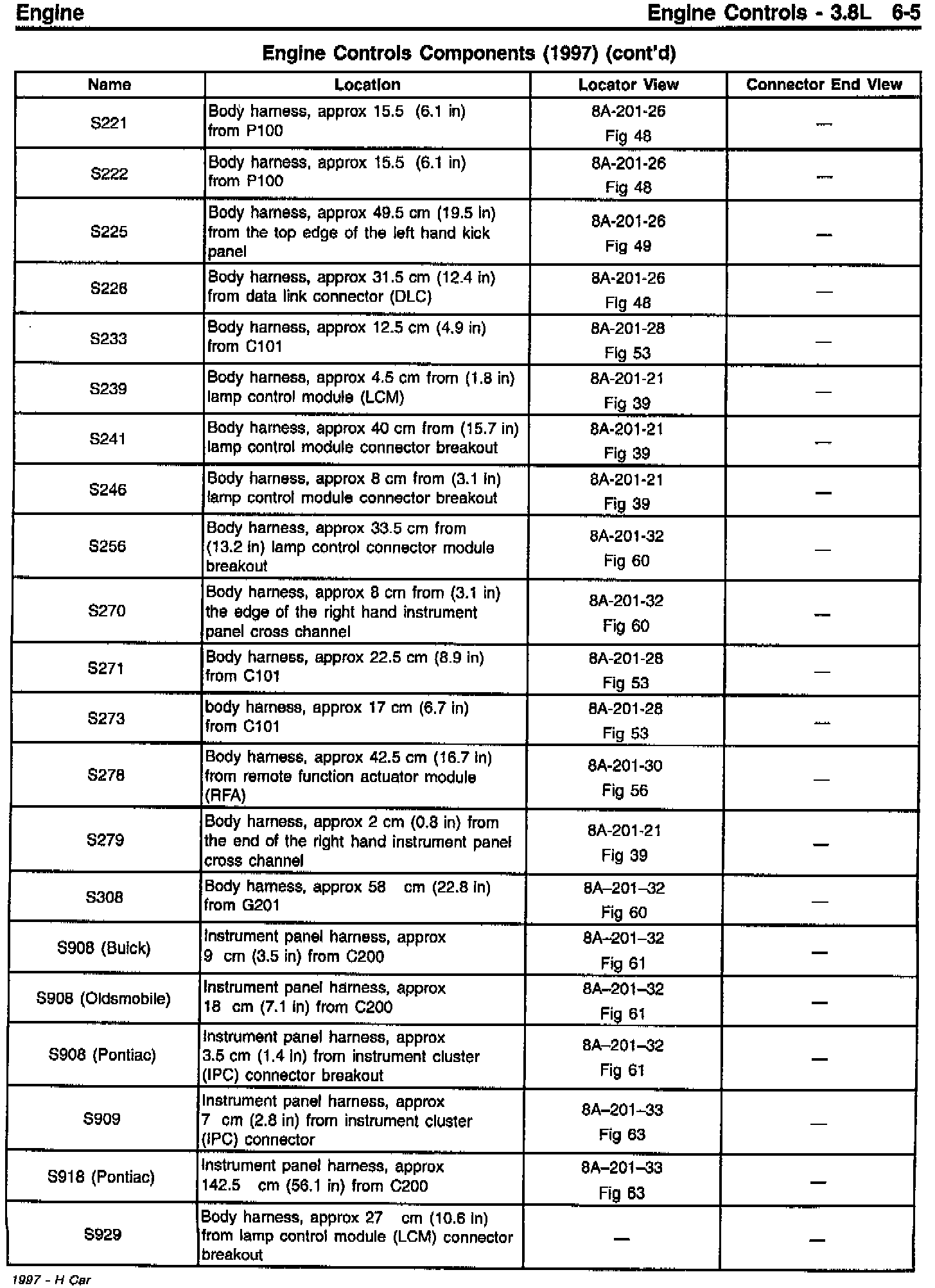 Engine

Engine Controls - 3.8L 6-5

Engine Controls Components (1997) (cont'd)

| Name | Location | Locator View | Connector End View |
|---|---|---|---|
| S221 | Body harness, approx 15.5 (6.1 in) from P100 | 8A-201-26 Fig 48 | — |
| S222 | Body harness, approx 15.5 (6.1 in) from P100 | 8A-201-26 Fig 48 | — |
| S225 | Body harness, approx 49.5 cm (19.5 in) from the top edge of the left hand kick panel | 8A-201-26 Fig 49 | — |
| S226 | Body harness, approx 31.5 cm (12.4 in) from data link connector (DLC) | 8A-201-26 Fig 48 | — |
| S233 | Body harness, approx 12.5 cm (4.9 in) from C101 | 8A-201-28 Fig 53 | — |
| S239 | Body harness, approx 4.5 cm from (1.8 in) lamp control module (LCM) | 8A-201-21 Fig 39 | — |
| S241 | Body harness, approx 40 cm from (15.7 in) lamp control module connector breakout | 8A-201-21 Fig 39 | — |
| S246 | Body harness, approx 8 cm from (3.1 in) lamp control module connector breakout | 8A-201-21 Fig 39 | — |
| S256 | Body harness, approx 33.5 cm from (13.2 in) lamp control connector module breakout | 8A-201-32 Fig 60 | — |
| S270 | Body harness, approx 8 cm from (3.1 in) the edge of the right hand instrument panel cross channel | 8A-201-32 Fig 60 | — |
| S271 | Body harness, approx 22.5 cm (8.9 in) from C101 | 8A-201-28 Fig 53 | — |
| S273 | body harness, approx 17 cm (6.7 in) from C101 | 8A-201-28 Fig 53 | — |
| S278 | Body harness, approx 42.5 cm (16.7 in) from remote function actuator module (RFA) | 8A-201-30 Fig 56 | — |
| S279 | Body harness, approx 2 cm (0.8 in) from the end of the right hand instrument panel cross channel | 8A-201-21 Fig 39 | — |
| S308 | Body harness, approx 58 cm (22.8 in) from G201 | 8A–201–32 Fig 60 | — |
| S908 (Buick) | Instrument panel harness, approx 9 cm (3.5 in) from C200 | 8A–201–32 Fig 61 | — |
| S908 (Oldsmobile) | Instrument panel harness, approx 18 cm (7.1 in) from C200 | 8A–201–32 Fig 61 | — |
| S908 (Pontiac) | Instrument panel harness, approx 3.5 cm (1.4 in) from instrument cluster (IPC) connector breakout | 8A–201–32 Fig 61 | — |
| S909 | Instrument panel harness, approx 7 cm (2.8 in) from instrument cluster (IPC) connector | 8A–201–33 Fig 63 | — |
| S918 (Pontiac) | Instrument panel harness, approx 142.5 cm (56.1 in) from C200 | 8A–201–33 Fig 63 | — |
| S929 | Body harness, approx 27 cm (10.6 in) from lamp control module (LCM) connector breakout | — | — |

1997 - H Car